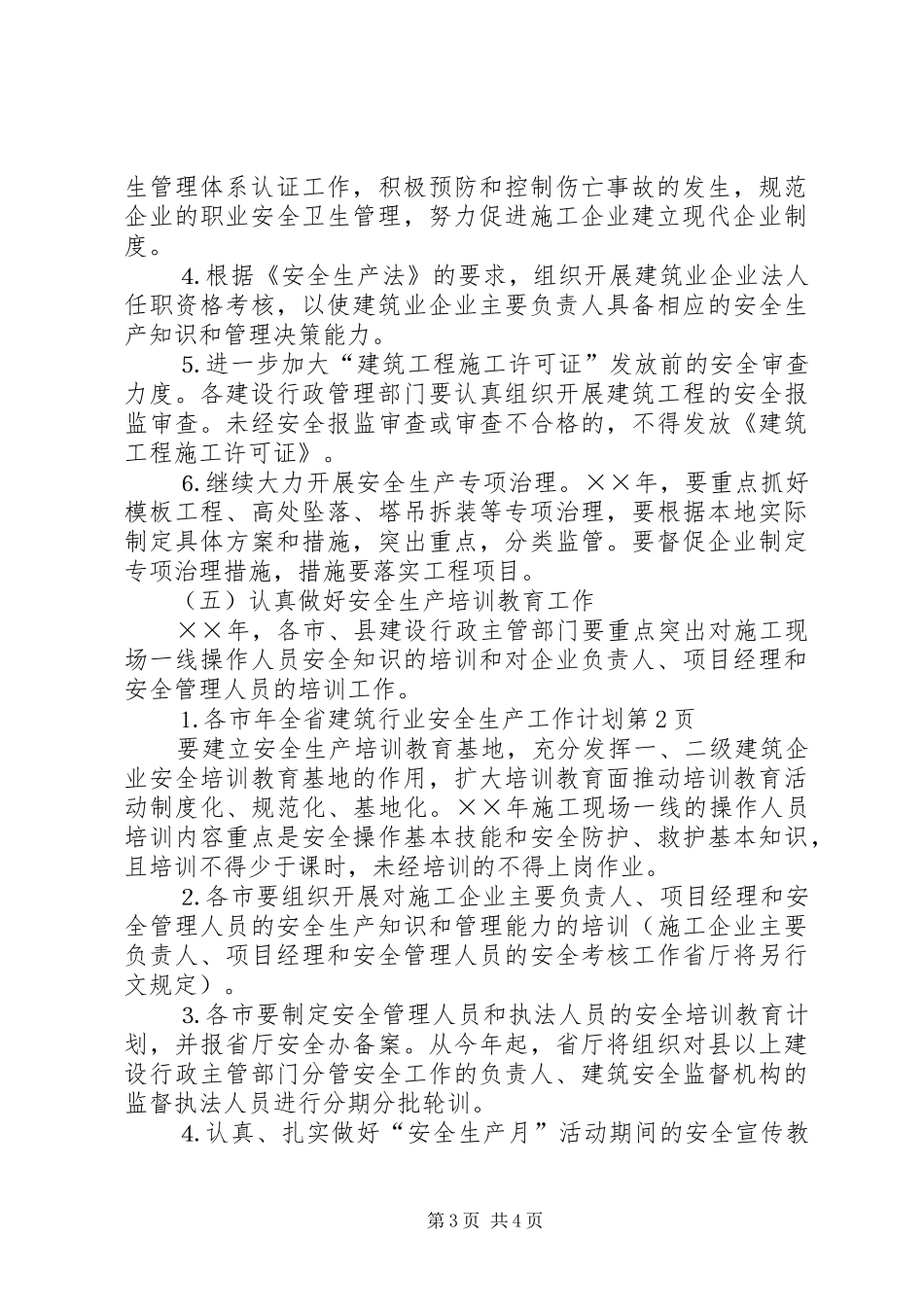 生管理体系认证工作，积极预防和控制伤亡事故的发生，规范企业的职业安全卫生管理，努力促进施工企业建立现代企业制度。

4.根据《安全生产法》的要求，组织开展建筑业企业法人任职资格考核，以使建筑业企业主要负责人具备相应的安全生产知识和管理决策能力。

5.进一步加大“建筑工程施工许可证”发放前的安全审查力度。各建设行政管理部门要认真组织开展建筑工程的安全报监审查。未经安全报监审查或审查不合格的，不得发放《建筑工程施工许可证》。

6.继续大力开展安全生产专项治理。××年，要重点抓好模板工程、高处坠落、塔吊拆装等专项治理，要根据本地实际制定具体方案和措施，突出重点，分类监管。要督促企业制定专项治理措施，措施要落实工程项目。

（五）认真做好安全生产培训教育工作

××年，各市、县建设行政主管部门要重点突出对施工现场一线操作人员安全知识的培训和对企业负责人、项目经理和安全管理人员的培训工作。

1.各市年全省建筑行业安全生产工作计划第2页

要建立安全生产培训教育基地，充分发挥一、二级建筑企业安全培训教育基地的作用，扩大培训教育面推动培训教育活动制度化、规范化、基地化。××年施工现场一线的操作人员培训内容重点是安全操作基本技能和安全防护、救护基本知识，且培训不得少于课时，未经培训的不得上岗作业。

2.各市要组织开展对施工企业主要负责人、项目经理和安全管理人员的安全生产知识和管理能力的培训（施工企业主要负责人、项目经理和安全管理人员的安全考核工作省厅将另行文规定）。

3.各市要制定安全管理人员和执法人员的安全培训教育计划，并报省厅安全办备案。从今年起，省厅将组织对县以上建设行政主管部门分管安全工作的负责人、建筑安全监督机构的监督执法人员进行分期分批轮训。

4.认真、扎实做好“安全生产月”活动期间的安全宣传教

第3页 共4页